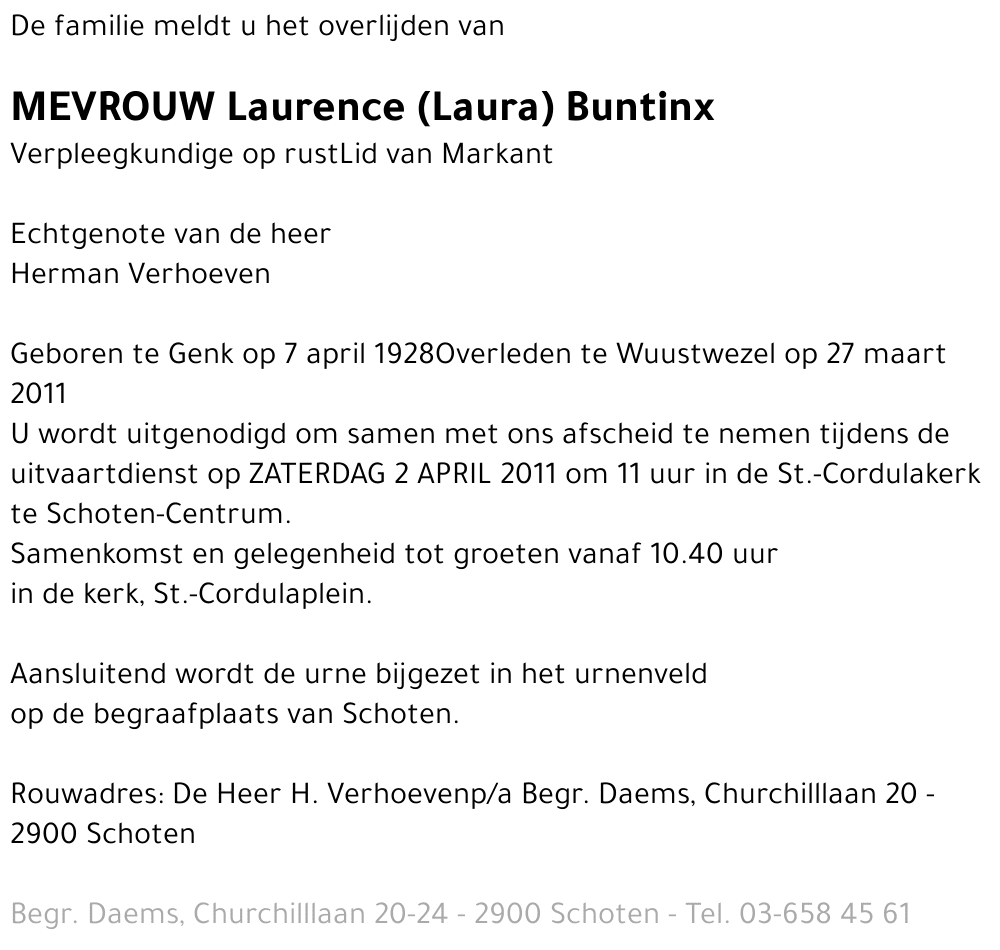 De familie meldt u het overlijden van

MEVROUW Laurence (Laura) Buntinx
Verpleegkundige op rustLid van Markant

Echtgenote van de heer
Herman Verhoeven

Geboren te Genk op 7 april 1928Overleden te Wuustwezel op 27 maart 2011
U wordt uitgenodigd om samen met ons afscheid te nemen tijdens de uitvaartdienst op ZATERDAG 2 APRIL 2011 om 11 uur in de St.-Cordulakerk te Schoten-Centrum.
Samenkomst en gelegenheid tot groeten vanaf 10.40 uur in de kerk, St.-Cordulaplein.

Aansluitend wordt de urne bijgezet in het urnenveld op de begraafplaats van Schoten.

Rouwadres: De Heer H. Verhoevenp/a Begr. Daems, Churchilllaan 20 - 2900 Schoten

Begr. Daems, Churchilllaan 20-24 - 2900 Schoten - Tel. 03-658 45 61